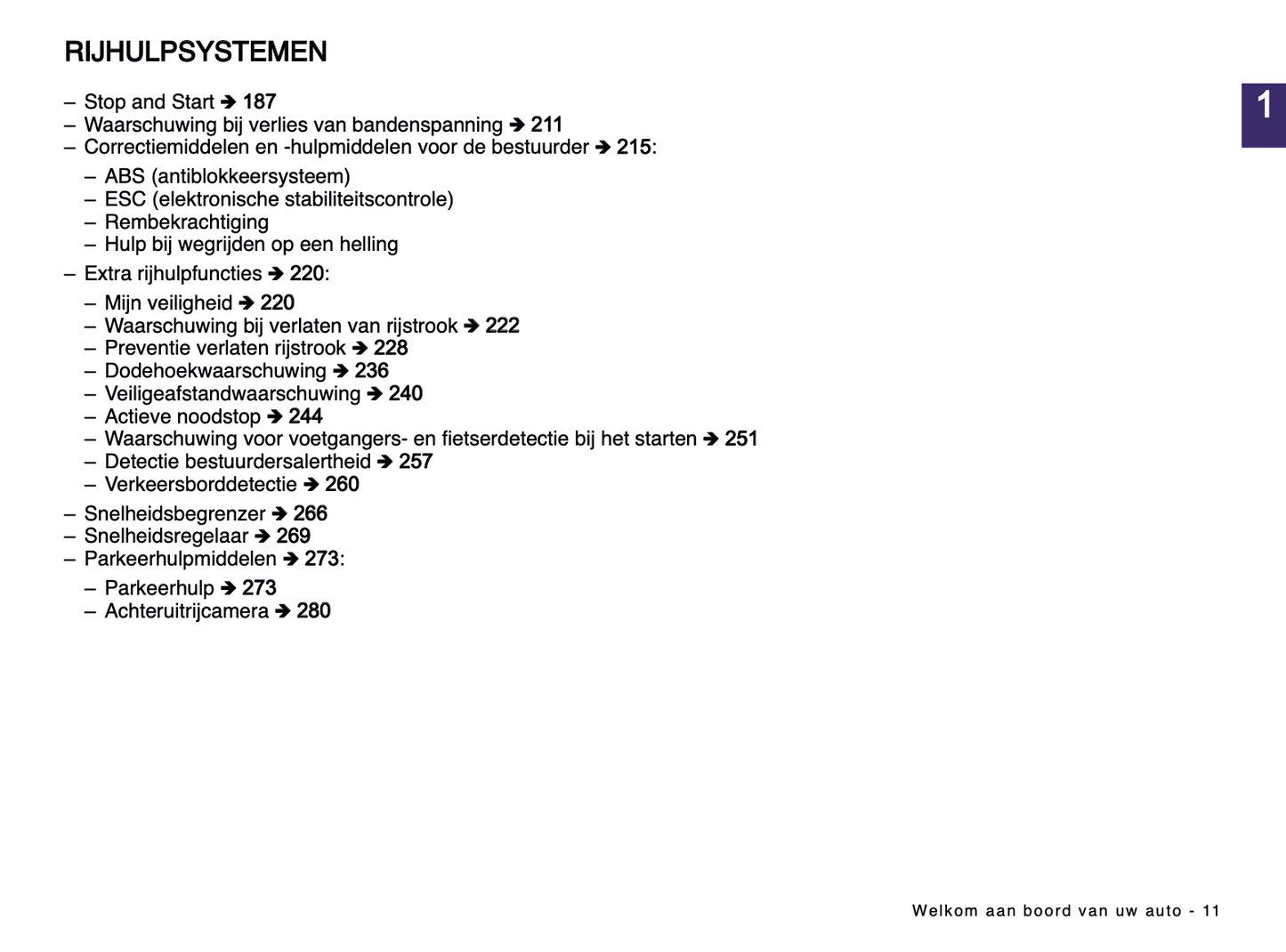 RIJHULPSYSTEMEN

1

– Stop and Start ➔ 187
– Waarschuwing bij verlies van bandenspanning ➔ 211
– Correctiemiddelen en -hulpmiddelen voor de bestuurder ➔ 215:

– ABS (antiblokkeersysteem)
– ESC (elektronische stabiliteitscontrole)
– Rembekrachtiging
– Hulp bij wegrijden op een helling

– Extra rijhulpfuncties ➔ 220:

– Mijn veiligheid ➔ 220
– Waarschuwing bij verlaten van rijstrook ➔ 222
– Preventie verlaten rijstrook ➔ 228
– Dodehoekwaarschuwing ➔ 236
– Veiligeafstandwaarschuwing ➔ 240
– Actieve noodstop ➔ 244
– Waarschuwing voor voetgangers- en fietserdetectie bij het starten ➔ 251
– Detectie bestuurdersalertheid ➔ 257
– Verkeersborddetectie ➔ 260

– Snelheidsbegrenzer ➔ 266
– Snelheidsregelaar ➔ 269
– Parkeerhulpmiddelen ➔ 273:

– Parkeerhulp ➔ 273
– Achteruitrijcamera ➔ 280

Welkom aan boord van uw auto - 11